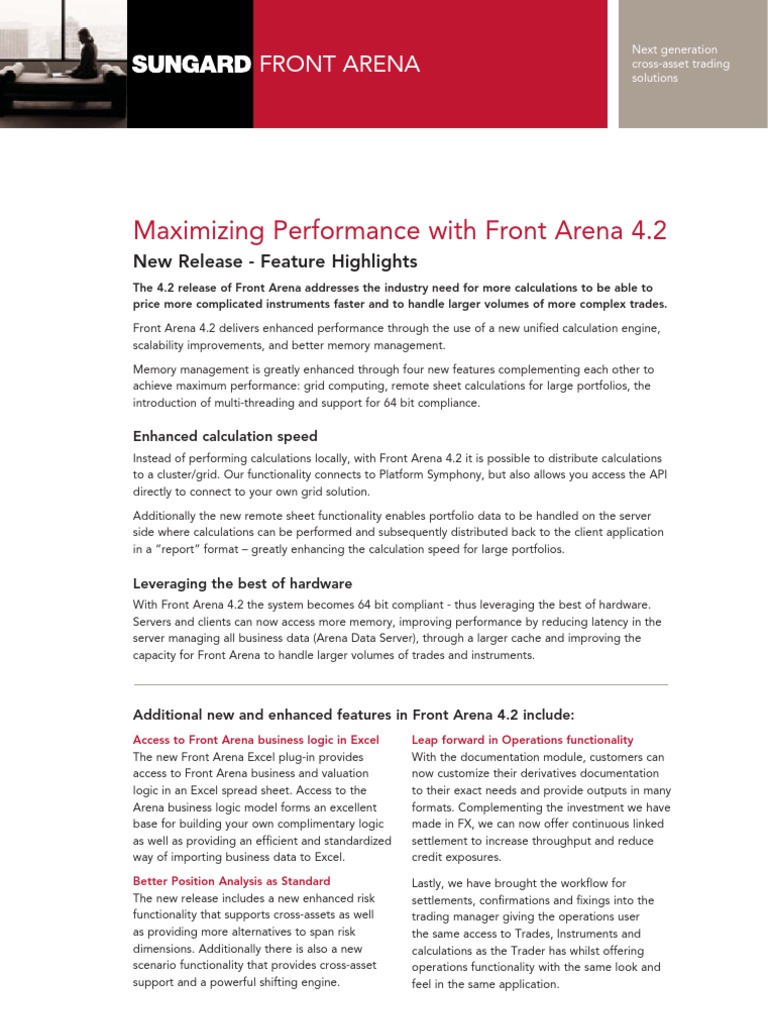 SUNGARD FRONT ARENA

Next generation cross-asset trading solutions

Maximizing Performance with Front Arena 4.2

New Release - Feature Highlights

The 4.2 release of Front Arena addresses the industry need for more calculations to be able to price more complicated instruments faster and to handle larger volumes of more complex trades.

Front Arena 4.2 delivers enhanced performance through the use of a new unified calculation engine, scalability improvements, and better memory management.

Memory management is greatly enhanced through four new features complementing each other to achieve maximum performance: grid computing, remote sheet calculations for large portfolios, the introduction of multi-threading and support for 64 bit compliance.

Enhanced calculation speed

Instead of performing calculations locally, with Front Arena 4.2 it is possible to distribute calculations to a cluster/grid. Our functionality connects to Platform Symphony, but also allows you access the API directly to connect to your own grid solution.

Additionally the new remote sheet functionality enables portfolio data to be handled on the server side where calculations can be performed and subsequently distributed back to the client application in a "report" format – greatly enhancing the calculation speed for large portfolios.

Leveraging the best of hardware

With Front Arena 4.2 the system becomes 64 bit compliant - thus leveraging the best of hardware. Servers and clients can now access more memory, improving performance by reducing latency in the server managing all business data (Arena Data Server), through a larger cache and improving the capacity for Front Arena to handle larger volumes of trades and instruments.

Additional new and enhanced features in Front Arena 4.2 include:

Access to Front Arena business logic in Excel

The new Front Arena Excel plug-in provides access to Front Arena business and valuation logic in an Excel spread sheet. Access to the Arena business logic model forms an excellent base for building your own complimentary logic as well as providing an efficient and standardized way of importing business data to Excel.

Better Position Analysis as Standard

The new release includes a new enhanced risk functionality that supports cross-assets as well as providing more alternatives to span risk dimensions. Additionally there is also a new scenario functionality that provides cross-asset support and a powerful shifting engine.

Leap forward in Operations functionality

With the documentation module, customers can now customize their derivatives documentation to their exact needs and provide outputs in many formats. Complementing the investment we have made in FX, we can now offer continuous linked settlement to increase throughput and reduce credit exposures.

Lastly, we have brought the workflow for settlements, confirmations and fixings into the trading manager giving the operations user the same access to Trades, Instruments and calculations as the Trader has whilst offering operations functionality with the same look and feel in the same application.